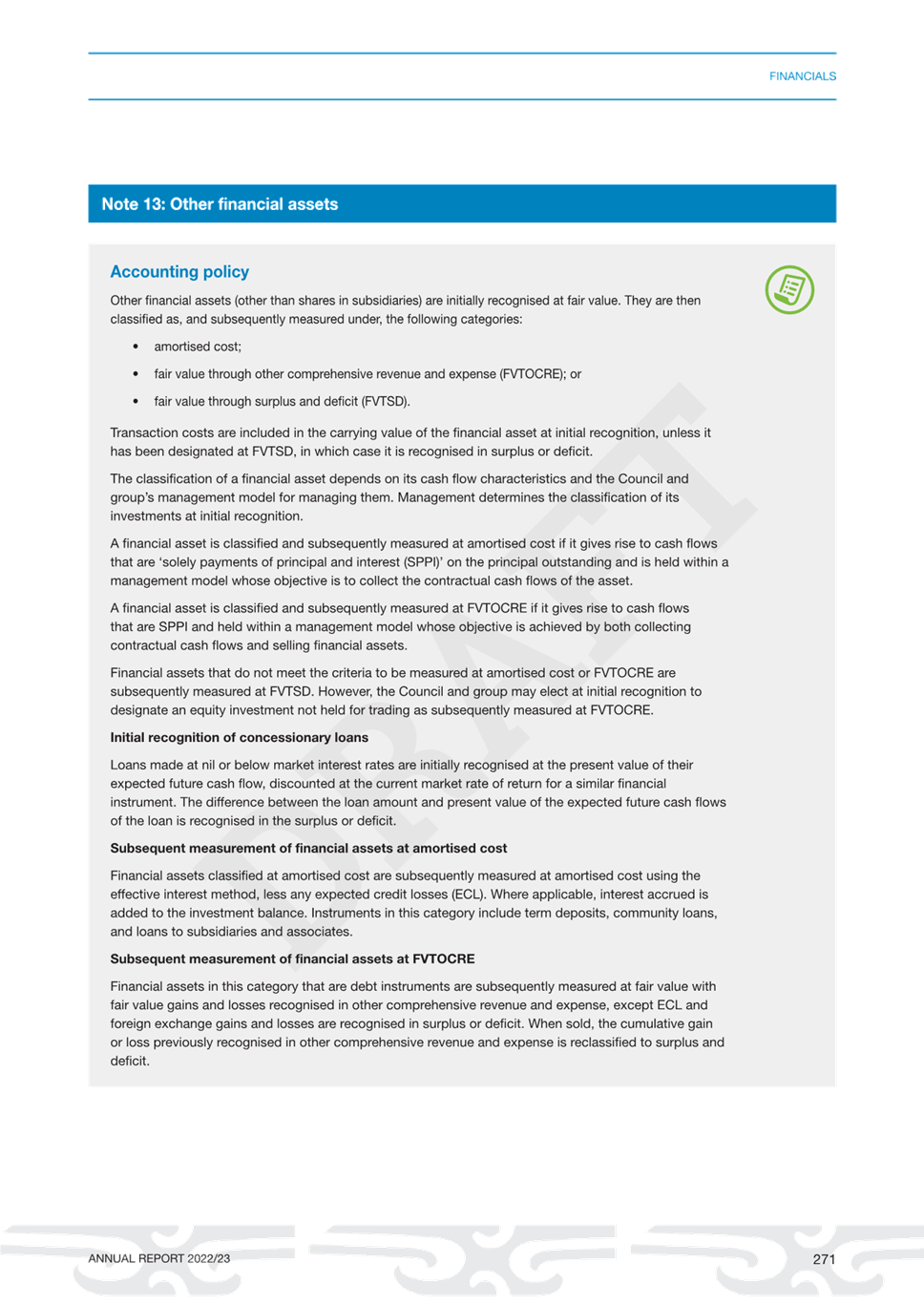 FINANCIALS

Note 13: Other financial assets

Accounting policy

Other financial assets (other than shares in subsidiaries) are initially recognised at fair value. They are then classified as, and subsequently measured under, the following categories:

• amortised cost;

• fair value through other comprehensive revenue and expense (FVTOCRE); or

• fair value through surplus and deficit (FVTSD).

Transaction costs are included in the carrying value of the financial asset at initial recognition, unless it has been designated at FVTSD, in which case it is recognised in surplus or deficit.

The classification of a financial asset depends on its cash flow characteristics and the Council and group's management model for managing them. Management determines the classification of its investments at initial recognition.

A financial asset is classified and subsequently measured at amortised cost if it gives rise to cash flows that are 'solely payments of principal and interest (SPPI)' on the principal outstanding and is held within a management model whose objective is to collect the contractual cash flows of the asset.

A financial asset is classified and subsequently measured at FVTOCRE if it gives rise to cash flows that are SPPI and held within a management model whose objective is achieved by both collecting contractual cash flows and selling financial assets.

Financial assets that do not meet the criteria to be measured at amortised cost or FVTOCRE are subsequently measured at FVTSD. However, the Council and group may elect at initial recognition to designate an equity investment not held for trading as subsequently measured at FVTOCRE.

Initial recognition of concessionary loans

Loans made at nil or below market interest rates are initially recognised at the present value of their expected future cash flow, discounted at the current market rate of return for a similar financial instrument. The difference between the loan amount and present value of the expected future cash flows of the loan is recognised in the surplus or deficit.

Subsequent measurement of financial assets at amortised cost

Financial assets classified at amortised cost are subsequently measured at amortised cost using the effective interest method, less any expected credit losses (ECL). Where applicable, interest accrued is added to the investment balance. Instruments in this category include term deposits, community loans, and loans to subsidiaries and associates.

Subsequent measurement of financial assets at FVTOCRE

Financial assets in this category that are debt instruments are subsequently measured at fair value with fair value gains and losses recognised in other comprehensive revenue and expense, except ECL and foreign exchange gains and losses are recognised in surplus or deficit. When sold, the cumulative gain or loss previously recognised in other comprehensive revenue and expense is reclassified to surplus and deficit.

DRAFT

ANNUAL REPORT 2022/23

271